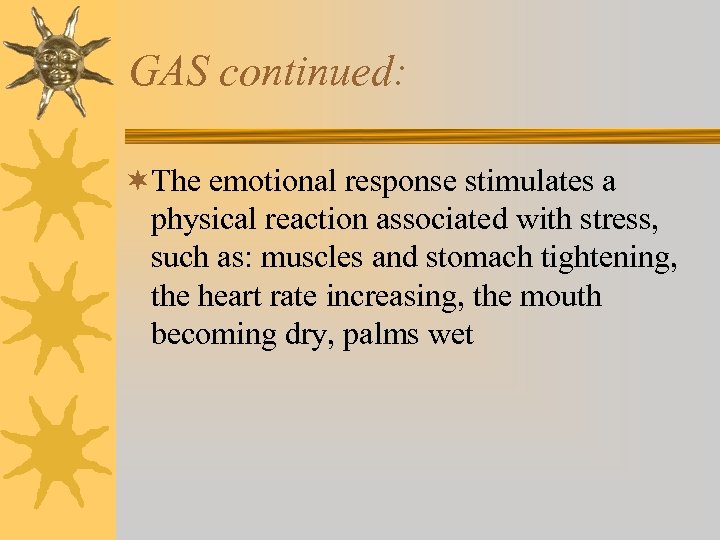 GAS continued:

The emotional response stimulates a physical reaction associated with stress, such as: muscles and stomach tightening, the heart rate increasing, the mouth becoming dry, palms wet